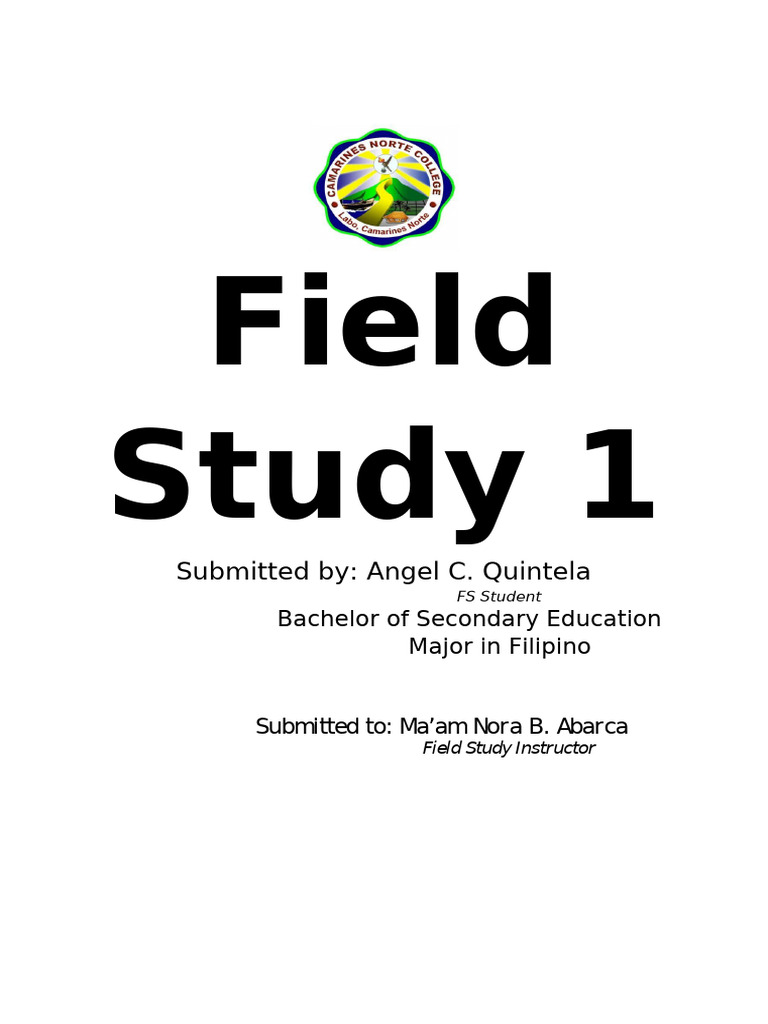 CAMARINES NORTE COLLEGE
Labo, Camarines Norte

Field Study 1

Submitted by: Angel C. Quintela
FS Student
Bachelor of Secondary Education
Major in Filipino

Submitted to: Ma'am Nora B. Abarca
Field Study Instructor